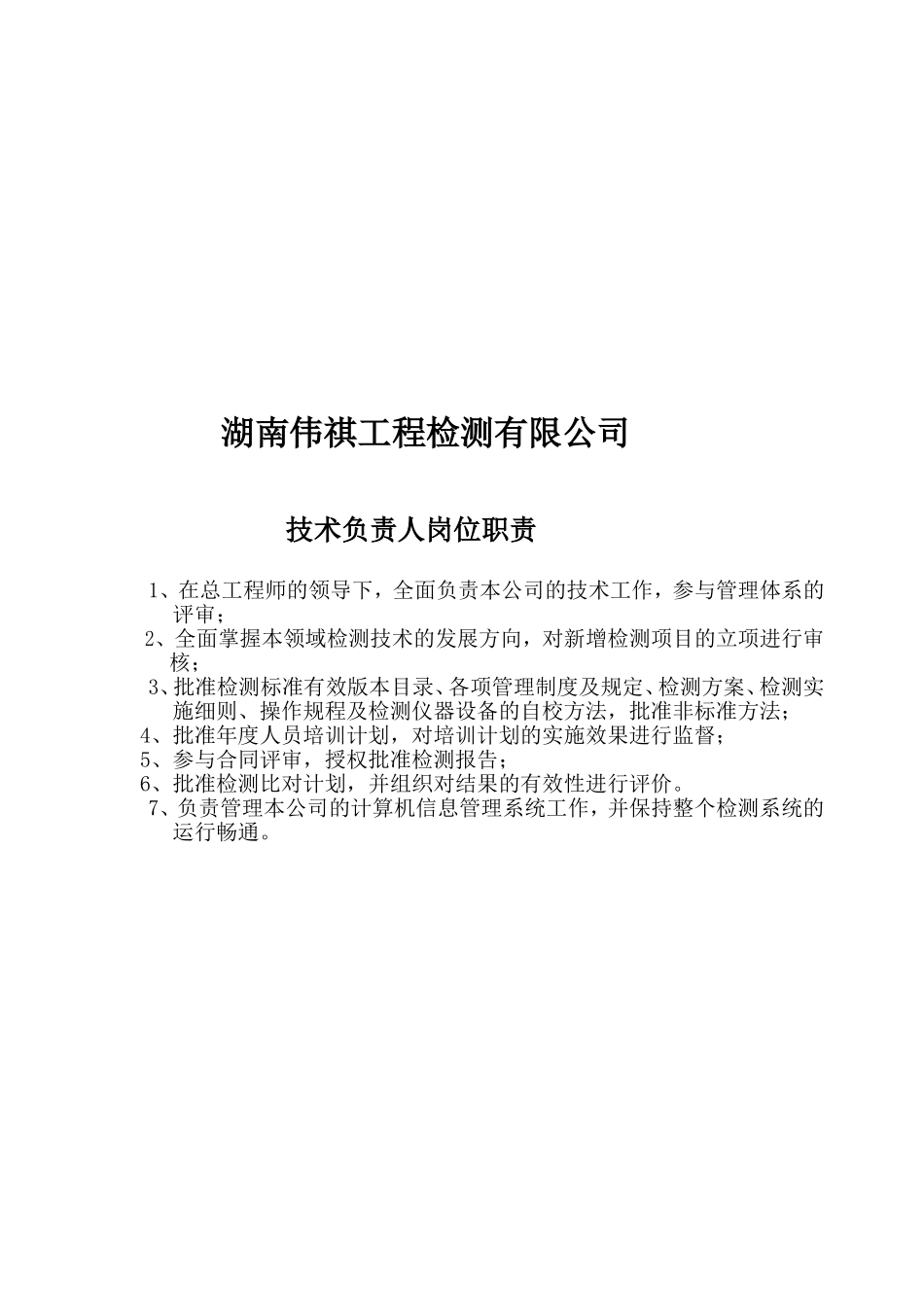 湖南伟祺工程检测有限公司

技术负责人岗位职责

1、在总工程师的领导下，全面负责本公司的技术工作，参与管理体系的评审；
2、全面掌握本领域检测技术的发展方向，对新增检测项目的立项进行审核；
3、批准检测标准有效版本目录、各项管理制度及规定、检测方案、检测实施细则、操作规程及检测仪器设备的自校方法，批准非标准方法；
4、批准年度人员培训计划，对培训计划的实施效果进行监督；
5、参与合同评审，授权批准检测报告；
6、批准检测比对计划，并组织对结果的有效性进行评价。
7、负责管理本公司的计算机信息管理系统工作，并保持整个检测系统的运行畅通。